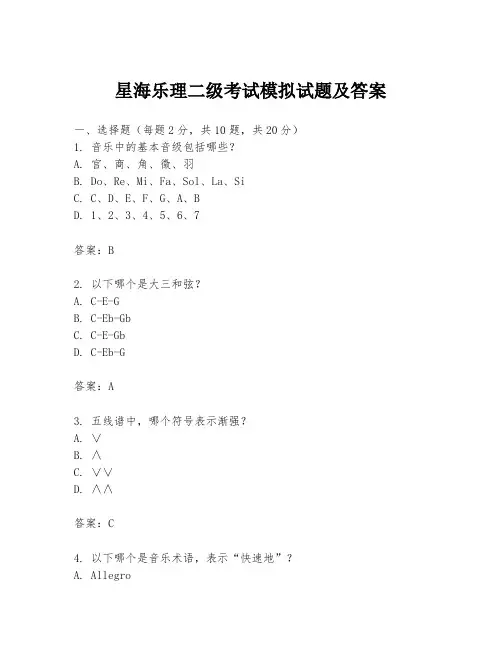 星海乐理二级考试模拟试题及答案

一、选择题（每题2分，共10题，共20分）

1. 音乐中的基本音级包括哪些？
A. 宫、商、角、徵、羽
B. Do、Re、Mi、Fa、Sol、La、Si
C. C、D、E、F、G、A、B
D. 1、2、3、4、5、6、7

答案：B

2. 以下哪个是大三和弦？
A. C-E-G
B. C-Eb-Gb
C. C-E-Gb
D. C-Eb-G

答案：A

3. 五线谱中，哪个符号表示渐强？
A. ∨
B. ∧
C. ∨∨
D. ∧∧

答案：C

4. 以下哪个是音乐术语，表示“快速地”？
A. Allegro